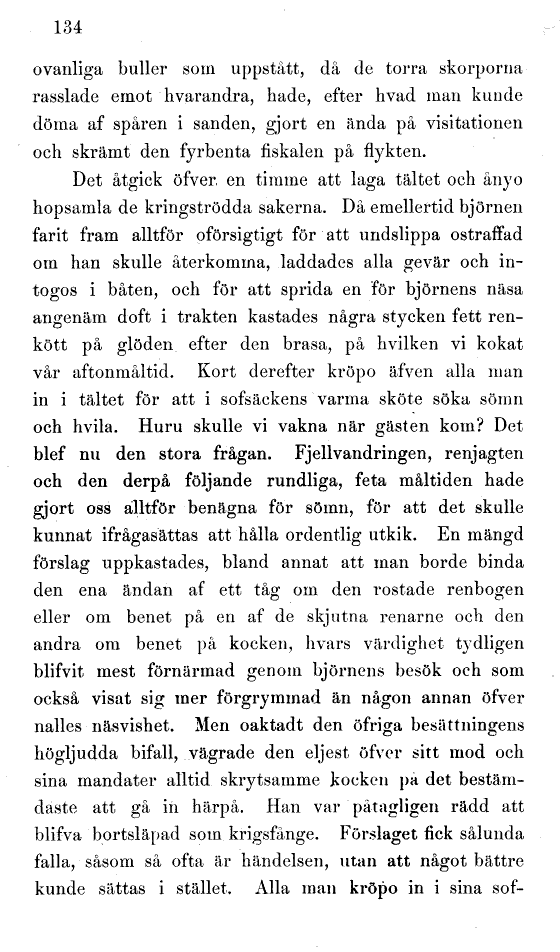 134

ovanliga buller som uppstått, då de torra skorporna rasslade emot hvarandra, hade, efter hvad man kunde döma af spåren i sanden, gjort en ända på visitationen och skrämt den fyrbenta fiskalen på flykten.

Det åtgick öfver en timme att laga tältet och ånyo hopsamla de kringströdda sakerna. Då emellertid björnen farit fram alltför oförsigtigt för att undslippa ostraffad om han skulle återkomma, laddades alla gevär och intogos i båten, och för att sprida en för björnens näsa angenäm doft i trakten kastades några stycken fett renkött på glöden efter den brasa, på hvilken vi kokat vår aftonmåltid. Kort derefter kröpo äfven alla man in i tältet för att i sofsäckens varma sköte söka sömn och hvila. Huru skulle vi vakna när gästen kom? Det blef nu den stora frågan. Fjellvandringen, renjagten och den derpå följande rundliga, feta måltiden hade gjort oss alltför benägna för sömn, för att det skulle kunnat ifrågasättas att hålla ordentlig utkik. En mängd förslag uppkastades, bland annat att man borde binda den ena ändan af ett tåg om den rostade renbogen eller om benet på en af de skjutna renarne och den andra om benet på kocken, hvars värdighet tydligen blifvit mest förnärmad genom björnens besök och som också visat sig mer förgrymmad än någon annan öfver nalles näsvishet. Men oaktadt den öfriga besättningens högljudda bifall, vägrade den eljest öfver sitt mod och sina mandater alltid skrytsamme kocken på det bestämdaste att gå in härpå. Han var påtagligen rädd att blifva bortsläpad som krigsfånge. Förslaget fick sålunda falla, såsom så ofta är händelsen, utan att något bättre kunde sättas i stället. Alla man kröpo in i sina sof-